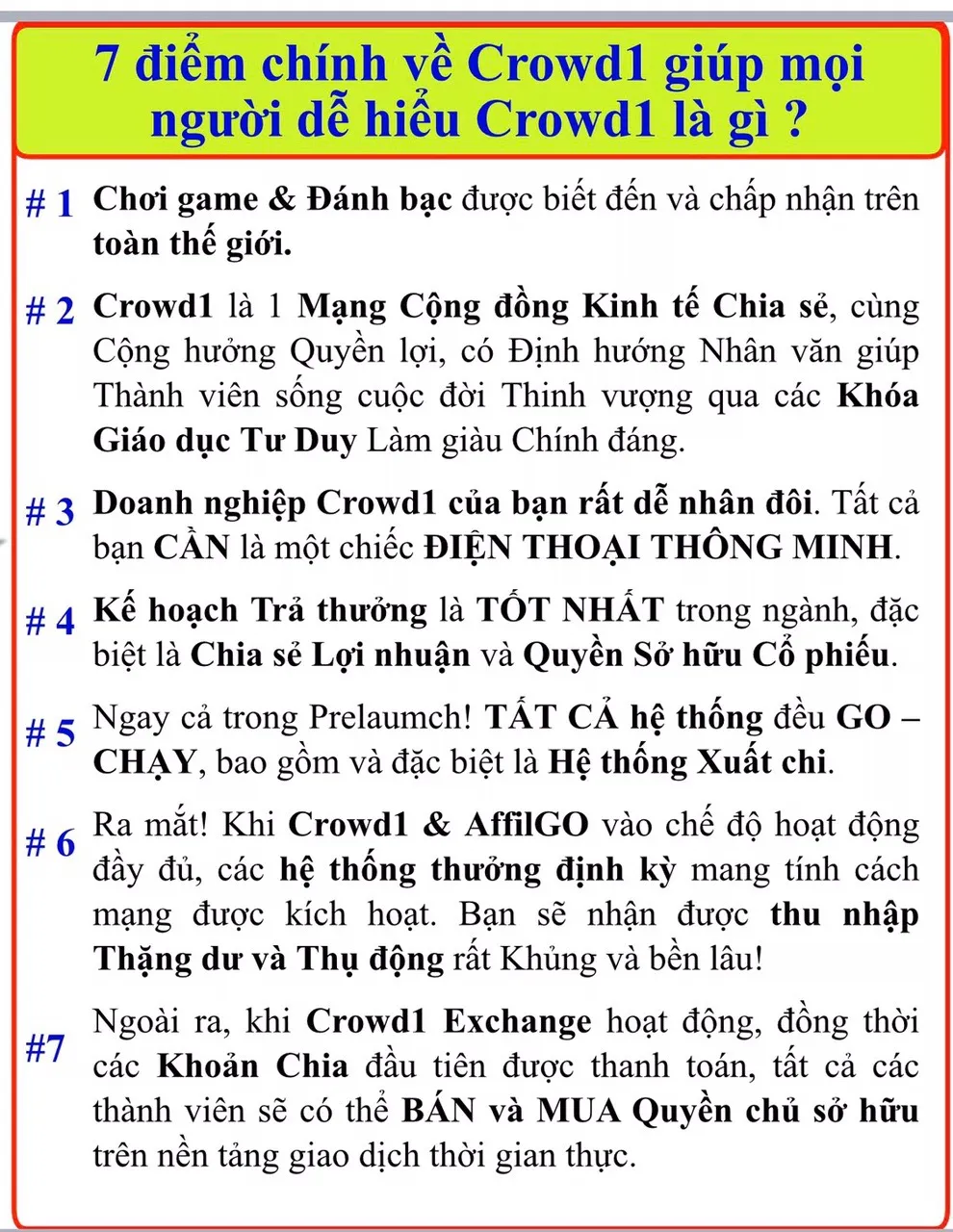 7 điểm chính về Crowd1 giúp mọi người dễ hiểu Crowd1 là gì ?

# 1 Chơi game & Đánh bạc được biết đến và chấp nhận trên toàn thế giới.

# 2 Crowd1 là 1 Mạng Cộng đồng Kinh tế Chia sẻ, cùng Cộng hưởng Quyền lợi, có Định hướng Nhân văn giúp Thành viên sống cuộc đời Thinh vượng qua các Khóa Giáo dục Tư Duy Làm giàu Chính đáng.

# 3 Doanh nghiệp Crowd1 của bạn rất dễ nhân đôi. Tất cả bạn CẦN là một chiếc ĐIỆN THOẠI THÔNG MINH.

# 4 Kế hoạch Trả thưởng là TỐT NHẤT trong ngành, đặc biệt là Chia sẻ Lợi nhuận và Quyền Sở hữu Cổ phiếu.

# 5 Ngay cả trong Prelaumch! TẤT CẢ hệ thống đều GO – CHẠY, bao gồm và đặc biệt là Hệ thống Xuất chi.

# 6 Ra mắt! Khi Crowd1 & AffilGO vào chế độ hoạt động đầy đủ, các hệ thống thưởng định kỳ mang tính cách mạng được kích hoạt. Bạn sẽ nhận được thu nhập Thặng dư và Thụ động rất Khủng và bền lâu!

#7 Ngoài ra, khi Crowd1 Exchange hoạt động, đồng thời các Khoản Chia đầu tiên được thanh toán, tất cả các thành viên sẽ có thể BÁN và MUA Quyền chủ sở hữu trên nền tảng giao dịch thời gian thực.